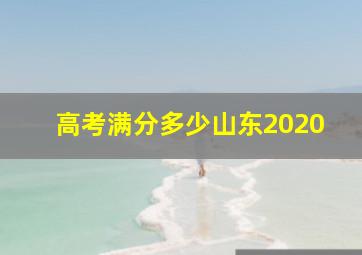 高考满分多少山东2020